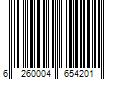 6 260004 654201